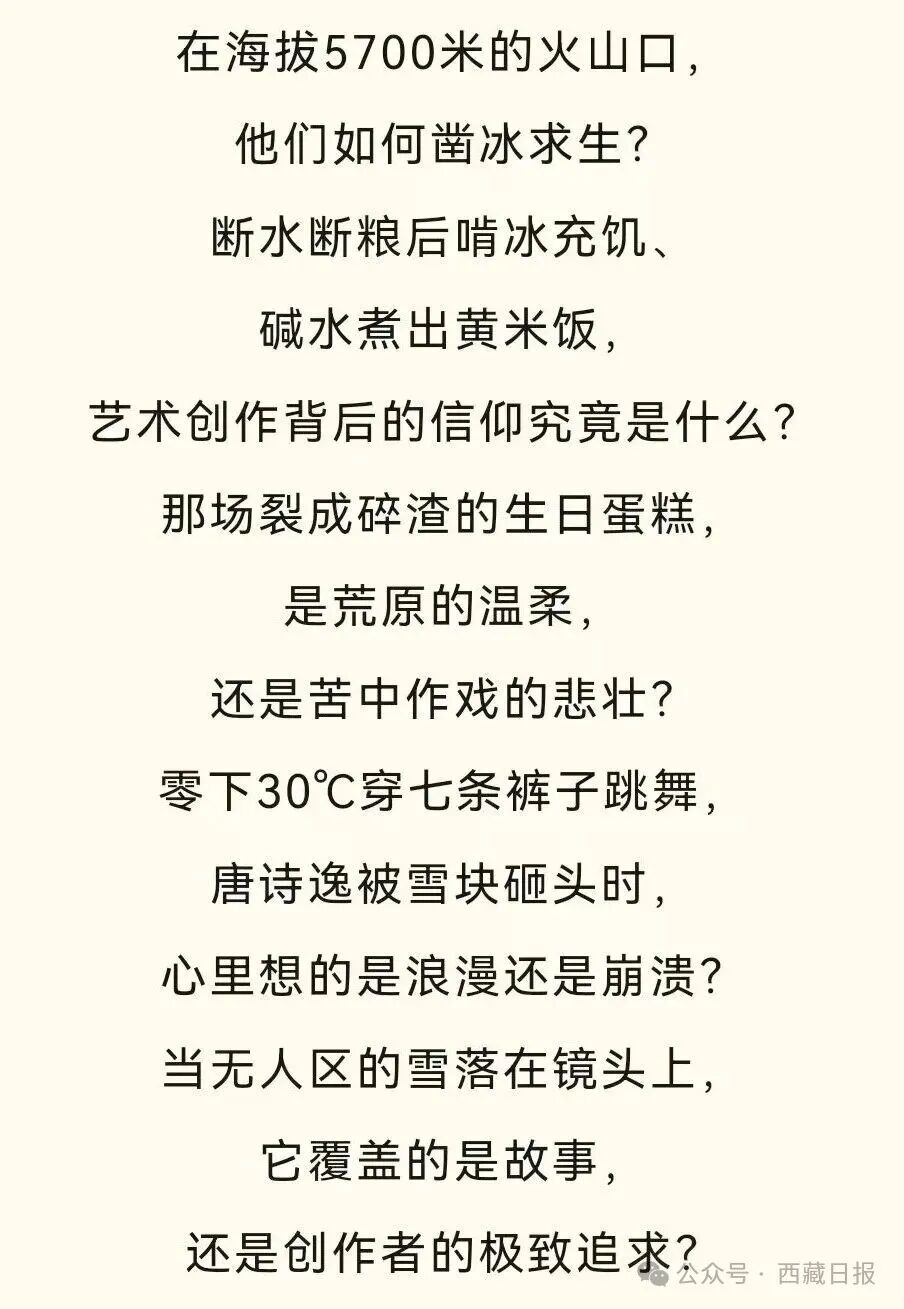 在海拔5700米的火山口，
他们如何凿冰求生？
断水断粮后啃冰充饥、
碱水煮出黄米饭，
艺术创作背后的信仰究竟是什么？
那场裂成碎渣的生日蛋糕，
是荒原的温柔，
还是苦中作戏的悲壮？
零下30℃穿七条裤子跳舞，
唐诗逸被雪块砸头时，
心里想的是浪漫还是崩溃？
当无人区的雪落在镜头上，
它覆盖的是故事，
还是创作者的极致追求？

公众号 · 西藏日报